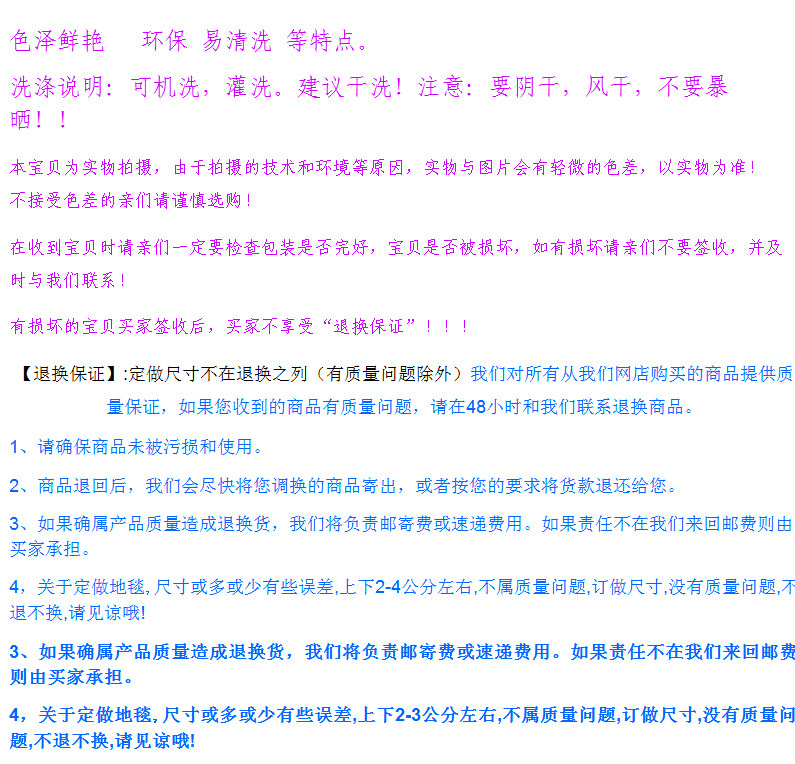 色泽鲜艳　环保 易清洗 等特点。

洗涤说明：可机洗，灌洗。建议干洗！注意：要阴干，风干，不要暴晒！！

本宝贝为实物拍摄，由于拍摄的技术和环境等原因，实物与图片会有轻微的色差，以实物为准！不接受色差的亲们请谨慎选购！

在收到宝贝时请亲们一定要检查包装是否完好，宝贝是否被损坏，如有损坏请亲们不要签收，并及时与我们联系！

有损坏的宝贝买家签收后，买家不享受“退换保证”！！！

【退换保证】:定做尺寸不在退换之列（有质量问题除外）我们对所有从我们网店购买的商品提供质量保证，如果您收到的商品有质量问题，请在48小时和我们联系退换商品。

1、请确保商品未被污损和使用。

2、商品退回后，我们会尽快将您调换的商品寄出，或者按您的要求将货款退还给您。

3、如果确属产品质量造成退换货，我们将负责邮寄费或速递费用。如果责任不在我们来回邮费则由买家承担。

4，关于定做地毯,尺寸或多或少有些误差,上下2-4公分左右,不属质量问题,订做尺寸,没有质量问题,不退不换,请见谅哦!

3、如果确属产品质量造成退换货，我们将负责邮寄费或速递费用。如果责任不在我们来回邮费则由买家承担。

4，关于定做地毯,尺寸或多或少有些误差,上下2-3公分左右,不属质量问题,订做尺寸,没有质量问题,不退不换,请见谅哦!